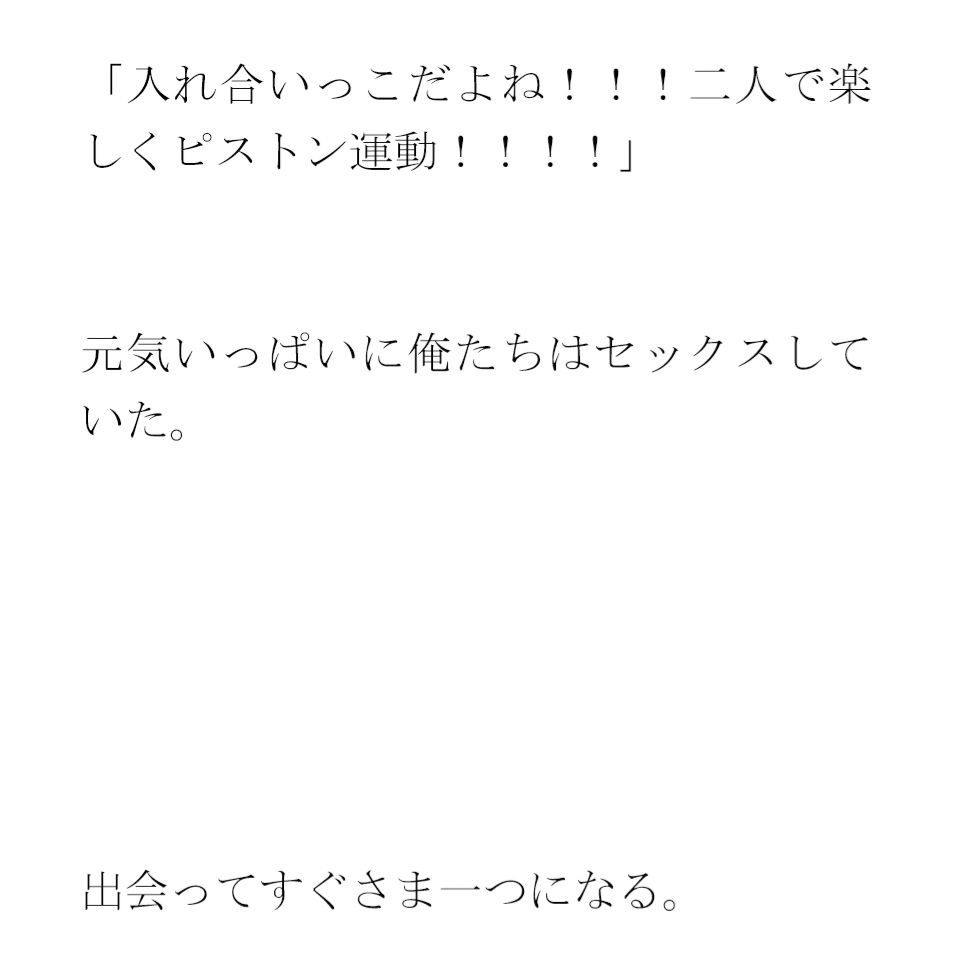 「入れ合いっこだよね！！！二人で楽しくピストン運動！！！！」

元気いっぱいに俺たちはセックスしていた。

出会ってすぐさま一つになる。